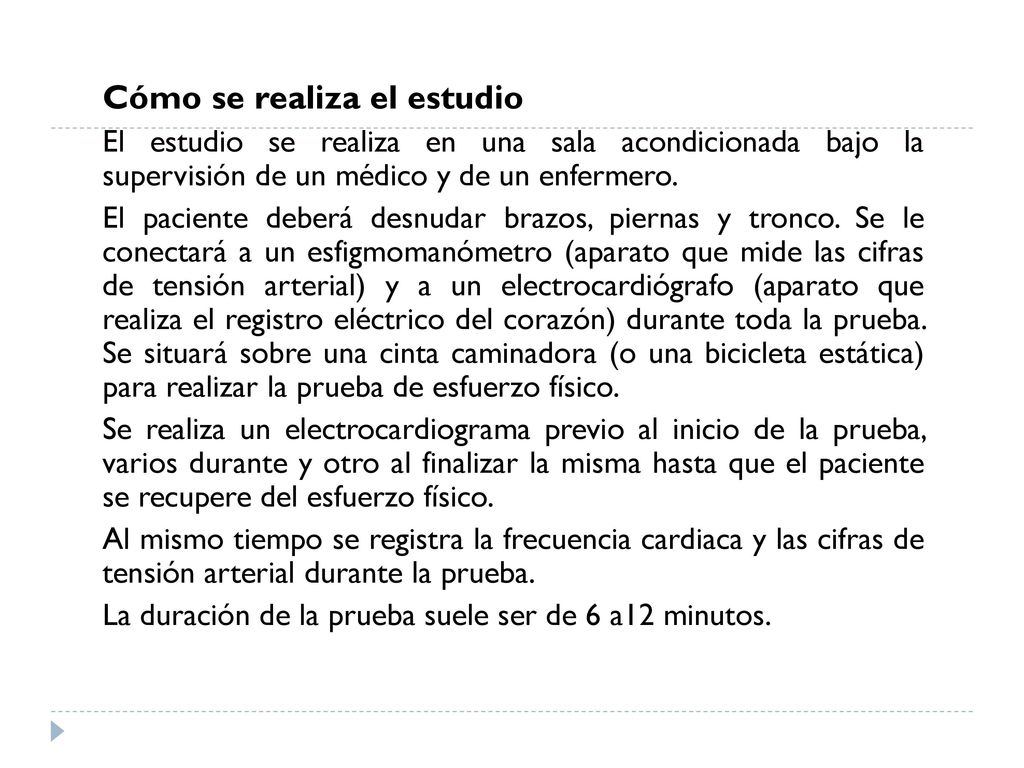 Cómo se realiza el estudio

El estudio se realiza en una sala acondicionada bajo la supervisión de un médico y de un enfermero.

El paciente deberá desnudar brazos, piernas y tronco. Se le conectará a un esfigmomanómetro (aparato que mide las cifras de tensión arterial) y a un electrocardiógrafo (aparato que realiza el registro eléctrico del corazón) durante toda la prueba. Se situará sobre una cinta caminadora (o una bicicleta estática) para realizar la prueba de esfuerzo físico.

Se realiza un electrocardiograma previo al inicio de la prueba, varios durante y otro al finalizar la misma hasta que el paciente se recupere del esfuerzo físico.

Al mismo tiempo se registra la frecuencia cardiaca y las cifras de tensión arterial durante la prueba.

La duración de la prueba suele ser de 6 a12 minutos.